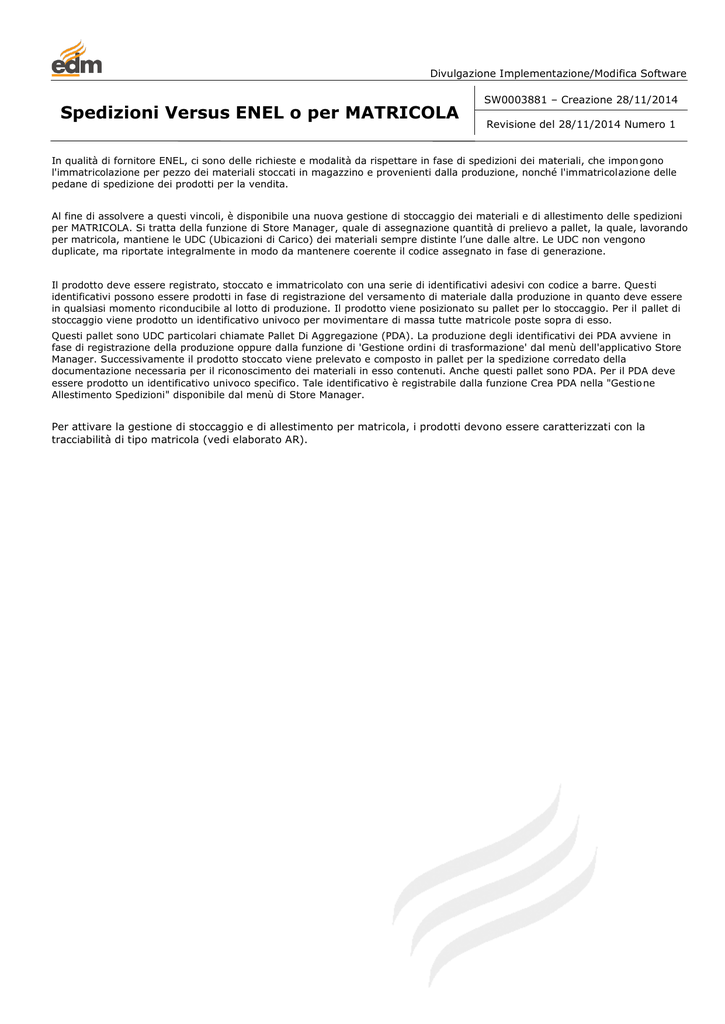 edm

Divulgazione Implementazione/Modifica Software

Spedizioni Versus ENEL o per MATRICOLA

SW0003881 – Creazione 28/11/2014

Revisione del 28/11/2014 Numero 1

In qualità di fornitore ENEL, ci sono delle richieste e modalità da rispettare in fase di spedizioni dei materiali, che impongono l'immatricolazione per pezzo dei materiali stoccati in magazzino e provenienti dalla produzione, nonché l'immatricolazione delle pedane di spedizione dei prodotti per la vendita.

Al fine di assolvere a questi vincoli, è disponibile una nuova gestione di stoccaggio dei materiali e di allestimento delle spedizioni per MATRICOLA. Si tratta della funzione di Store Manager, quale di assegnazione quantità di prelievo a pallet, la quale, lavorando per matricola, mantiene le UDC (Ubicazioni di Carico) dei materiali sempre distinte l'une dalle altre. Le UDC non vengono duplicate, ma riportate integralmente in modo da mantenere coerente il codice assegnato in fase di generazione.

Il prodotto deve essere registrato, stoccato e immatricolato con una serie di identificativi adesivi con codice a barre. Questi identificativi possono essere prodotti in fase di registrazione del versamento di materiale dalla produzione in quanto deve essere in qualsiasi momento riconducibile al lotto di produzione. Il prodotto viene posizionato su pallet per lo stoccaggio. Per il pallet di stoccaggio viene prodotto un identificativo univoco per movimentare di massa tutte matricole poste sopra di esso.
Questi pallet sono UDC particolari chiamate Pallet Di Aggregazione (PDA). La produzione degli identificativi dei PDA avviene in fase di registrazione della produzione oppure dalla funzione di 'Gestione ordini di trasformazione' dal menù dell'applicativo Store Manager. Successivamente il prodotto stoccato viene prelevato e composto in pallet per la spedizione corredato della documentazione necessaria per il riconoscimento dei materiali in esso contenuti. Anche questi pallet sono PDA. Per il PDA deve essere prodotto un identificativo univoco specifico. Tale identificativo è registrabile dalla funzione Crea PDA nella "Gestione Allestimento Spedizioni" disponibile dal menù di Store Manager.

Per attivare la gestione di stoccaggio e di allestimento per matricola, i prodotti devono essere caratterizzati con la tracciabilità di tipo matricola (vedi elaborato AR).